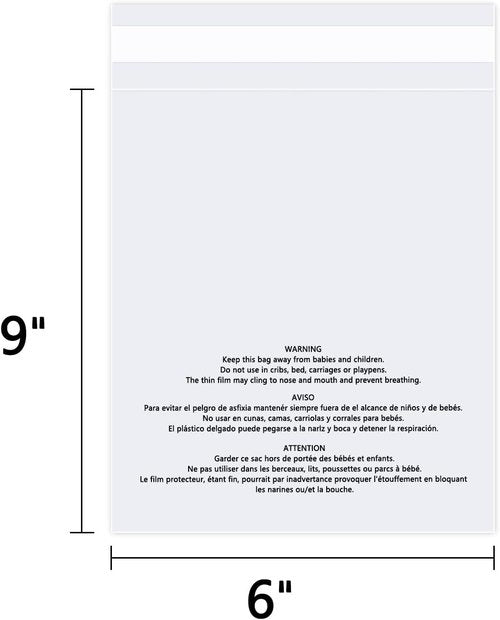 9"

WARNING
Keep this bag away from babies and children.
Do not use in cribs, bed, carriages or playpens.
The thin film may cling to nose and mouth and prevent breathing.

AVISO
Para evitar el pelgro de asfixia mantenér siempre fuera de el alcance de niños y de bebés.
No usar en cunas, camas, carriolas y corrales para bebés.
El plástico delgado puede pegarse a la nariz y boca y detener la respiración.

ATTENTION
Garder ce sac hors de portée des bébés et enfants.
Ne pas utiliser dans les berceaux, lits, poussettes ou parcs à bébé.
Le film protecteur, étant fin, pourrait par inadvertance provoquer l'étouffement en bloquant les narines ou/et la bouche.

6"